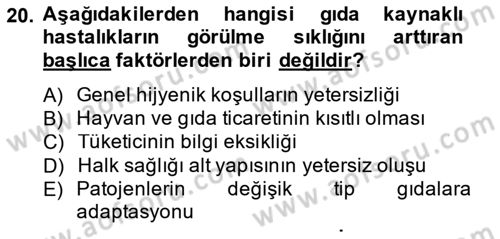 20. Aşağıdakilerden hangisi gıda kaynaklı hastalıkların görülme sıklığını arttıran başlıca faktörlerden biri değildir?

A) Genel hijyenik koşulların yetersizliği
B) Hayvan ve gıda ticaretinin kısıtlı olması
C) Tüketicinin bilgi eksikliği
D) Halk sağlığı alt yapısının yetersiz oluşu
E) Patojenlerin değişik tip gıdalara adaptasyonu

www.aofsoru.com